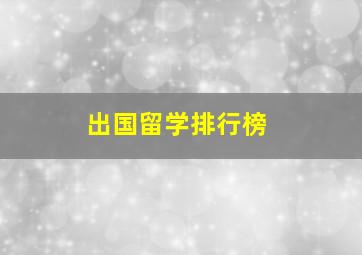 出国留学排行榜